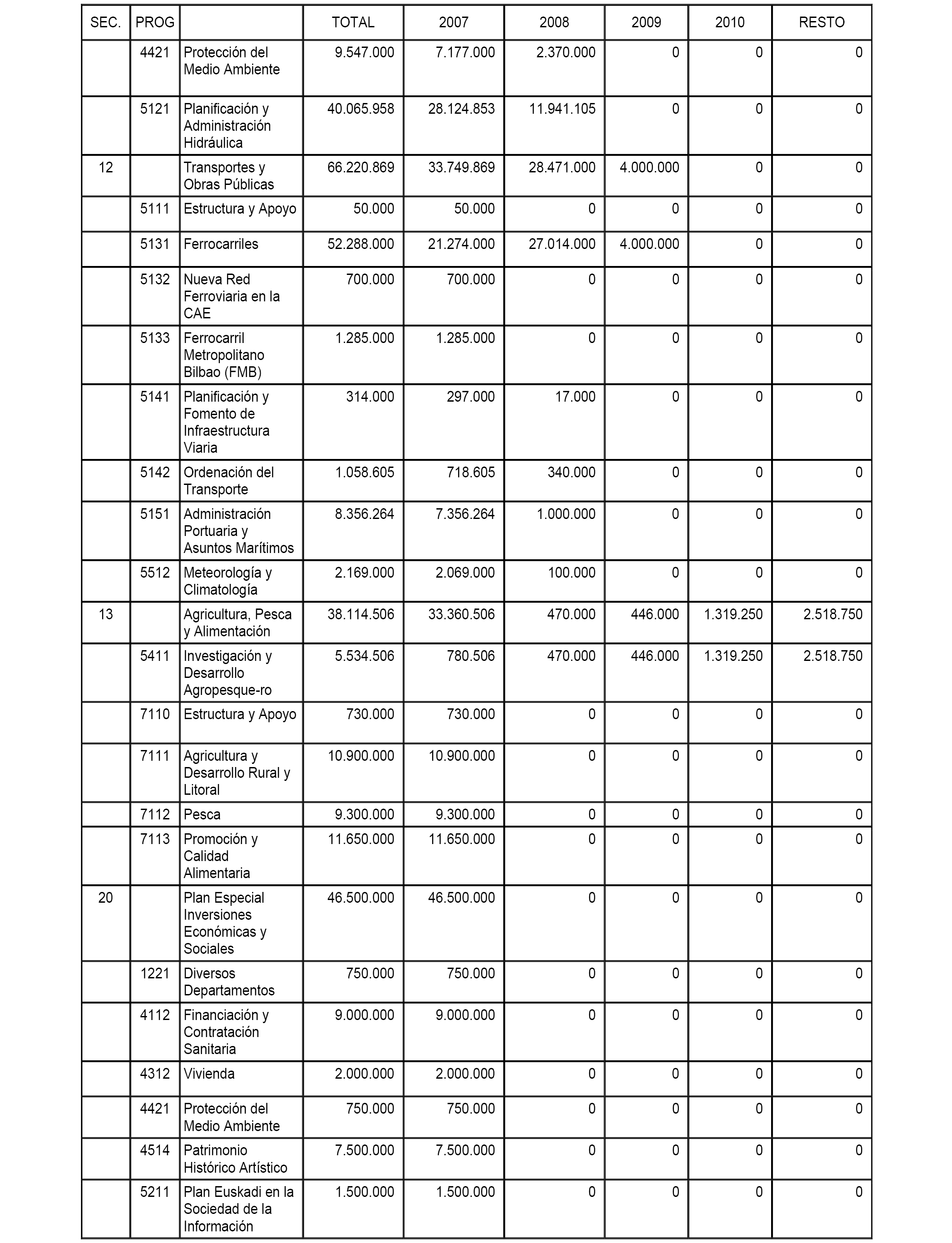 | SEC. | PROG | | TOTAL | 2007 | 2008 | 2009 | 2010 | RESTO |
|---|---|---|---|---|---|---|---|---|
| | 4421 | Protección del Medio Ambiente | 9.547.000 | 7.177.000 | 2.370.000 | 0 | 0 | 0 |
| | 5121 | Planificación y Administración Hidráulica | 40.065.958 | 28.124.853 | 11.941.105 | 0 | 0 | 0 |
| 12 | | Transportes y Obras Públicas | 66.220.869 | 33.749.869 | 28.471.000 | 4.000.000 | 0 | 0 |
| | 5111 | Estructura y Apoyo | 50.000 | 50.000 | 0 | 0 | 0 | 0 |
| | 5131 | Ferrocarriles | 52.288.000 | 21.274.000 | 27.014.000 | 4.000.000 | 0 | 0 |
| | 5132 | Nueva Red Ferroviaria en la CAE | 700.000 | 700.000 | 0 | 0 | 0 | 0 |
| | 5133 | Ferrocarril Metropolitano Bilbao (FMB) | 1.285.000 | 1.285.000 | 0 | 0 | 0 | 0 |
| | 5141 | Planificación y Fomento de Infraestructura Viaria | 314.000 | 297.000 | 17.000 | 0 | 0 | 0 |
| | 5142 | Ordenación del Transporte | 1.058.605 | 718.605 | 340.000 | 0 | 0 | 0 |
| | 5151 | Administración Portuaria y Asuntos Marítimos | 8.356.264 | 7.356.264 | 1.000.000 | 0 | 0 | 0 |
| | 5512 | Meteorología y Climatología | 2.169.000 | 2.069.000 | 100.000 | 0 | 0 | 0 |
| 13 | | Agricultura, Pesca y Alimentación | 38.114.506 | 33.360.506 | 470.000 | 446.000 | 1.319.250 | 2.518.750 |
| | 5411 | Investigación y Desarrollo Agropesque-ro | 5.534.506 | 780.506 | 470.000 | 446.000 | 1.319.250 | 2.518.750 |
| | 7110 | Estructura y Apoyo | 730.000 | 730.000 | 0 | 0 | 0 | 0 |
| | 7111 | Agricultura y Desarrollo Rural y Litoral | 10.900.000 | 10.900.000 | 0 | 0 | 0 | 0 |
| | 7112 | Pesca | 9.300.000 | 9.300.000 | 0 | 0 | 0 | 0 |
| | 7113 | Promoción y Calidad Alimentaria | 11.650.000 | 11.650.000 | 0 | 0 | 0 | 0 |
| 20 | | Plan Especial Inversiones Económicas y Sociales | 46.500.000 | 46.500.000 | 0 | 0 | 0 | 0 |
| | 1221 | Diversos Departamentos | 750.000 | 750.000 | 0 | 0 | 0 | 0 |
| | 4112 | Financiación y Contratación Sanitaria | 9.000.000 | 9.000.000 | 0 | 0 | 0 | 0 |
| | 4312 | Vivienda | 2.000.000 | 2.000.000 | 0 | 0 | 0 | 0 |
| | 4421 | Protección del Medio Ambiente | 750.000 | 750.000 | 0 | 0 | 0 | 0 |
| | 4514 | Patrimonio Histórico Artístico | 7.500.000 | 7.500.000 | 0 | 0 | 0 | 0 |
| | 5211 | Plan Euskadi en la Sociedad de la Información | 1.500.000 | 1.500.000 | 0 | 0 | 0 | 0 |